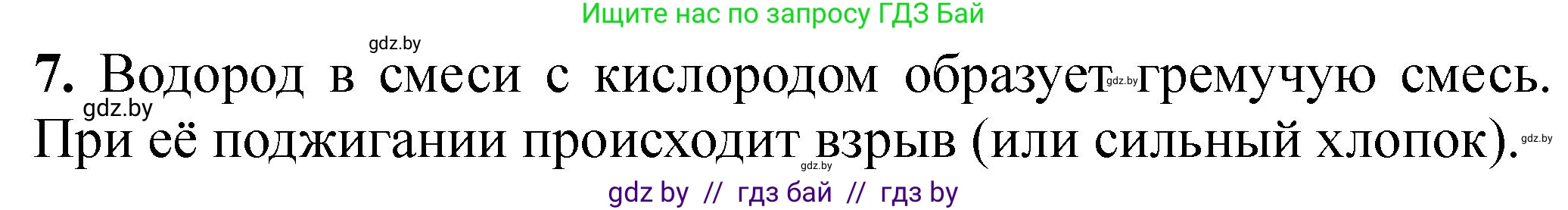 Ищите нас по запросу ГДЗ Бай

gdz.by

7. Водород в смеси с кислородом образует gdz.by гремучую смесь. gdz.by При её поджигании происходит взрыв (или сильный хлопок). gdz.by gdz.by

gdz by // гдз бай // гдз by